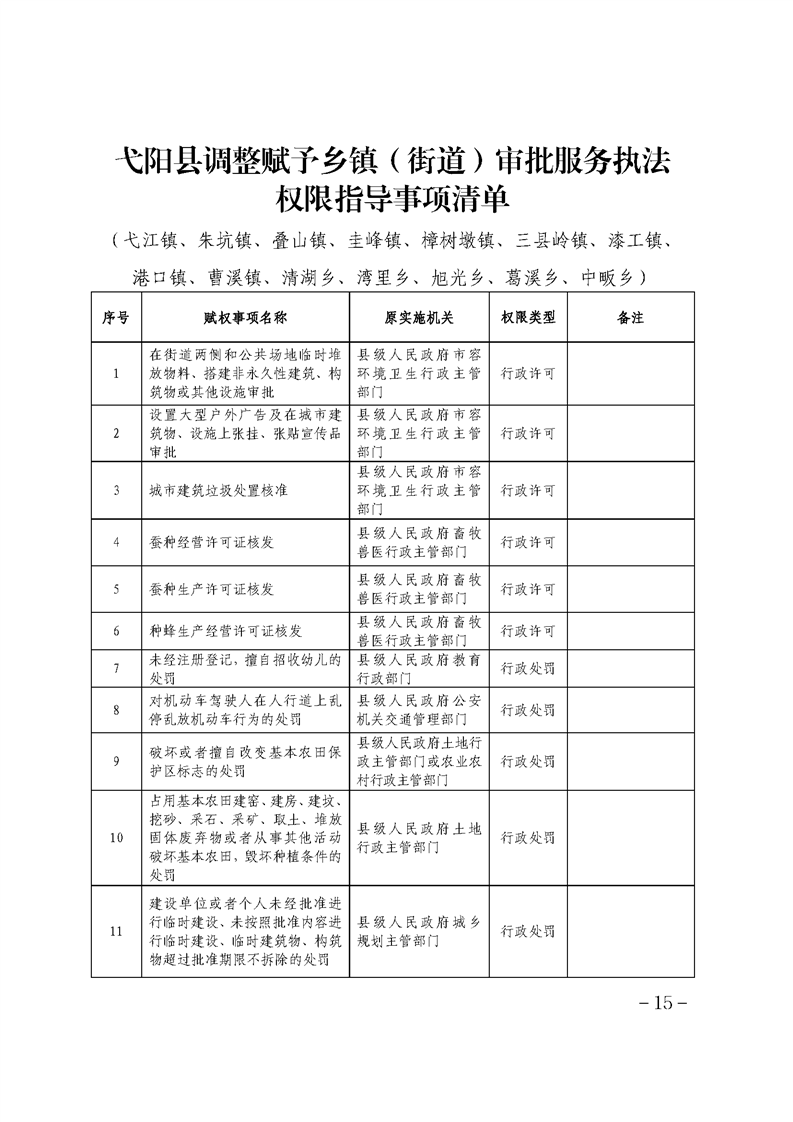 弋阳县调整赋予乡镇（街道）审批服务执法权限指导事项清单

（弋江镇、朱坑镇、叠山镇、圭峰镇、樟树墩镇、三县岭镇、漆工镇、港口镇、曹溪镇、清湖乡、湾里乡、旭光乡、葛溪乡、中畈乡）

| 序号 | 赋权事项名称 | 原实施机关 | 权限类型 | 备注 |
|---|---|---|---|---|
| 1 | 在街道两侧和公共场地临时堆放物料、搭建非永久性建筑、构筑物或其他设施审批 | 县级人民政府市容环境卫生行政主管部门 | 行政许可 | |
| 2 | 设置大型户外广告及在城市建筑物、设施上张挂、张贴宣传品审批 | 县级人民政府市容环境卫生行政主管部门 | 行政许可 | |
| 3 | 城市建筑垃圾处置核准 | 县级人民政府市容环境卫生行政主管部门 | 行政许可 | |
| 4 | 蚕种经营许可证核发 | 县级人民政府畜牧兽医行政主管部门 | 行政许可 | |
| 5 | 蚕种生产许可证核发 | 县级人民政府畜牧兽医行政主管部门 | 行政许可 | |
| 6 | 种蜂生产经营许可证核发 | 县级人民政府畜牧兽医行政主管部门 | 行政许可 | |
| 7 | 未经注册登记，擅自招收幼儿的处罚 | 县级人民政府教育行政部门 | 行政处罚 | |
| 8 | 对机动车驾驶人在人行道上乱停乱放机动车行为的处罚 | 县级人民政府公安机关交通管理部门 | 行政处罚 | |
| 9 | 破坏或者擅自改变基本农田保护区标志的处罚 | 县级人民政府土地行政主管部门或农业农村行政主管部门 | 行政处罚 | |
| 10 | 占用基本农田建窑、建房、建坟、挖砂、采石、采矿、取土、堆放固体废弃物或者从事其他活动破坏基本农田，毁坏种植条件的处罚 | 县级人民政府土地行政主管部门 | 行政处罚 | |
| 11 | 建设单位或者个人未经批准进行临时建设、未按照批准内容进行临时建设、临时建筑物、构筑物超过批准期限不拆除的处罚 | 县级人民政府城乡规划主管部门 | 行政处罚 | |

－15－